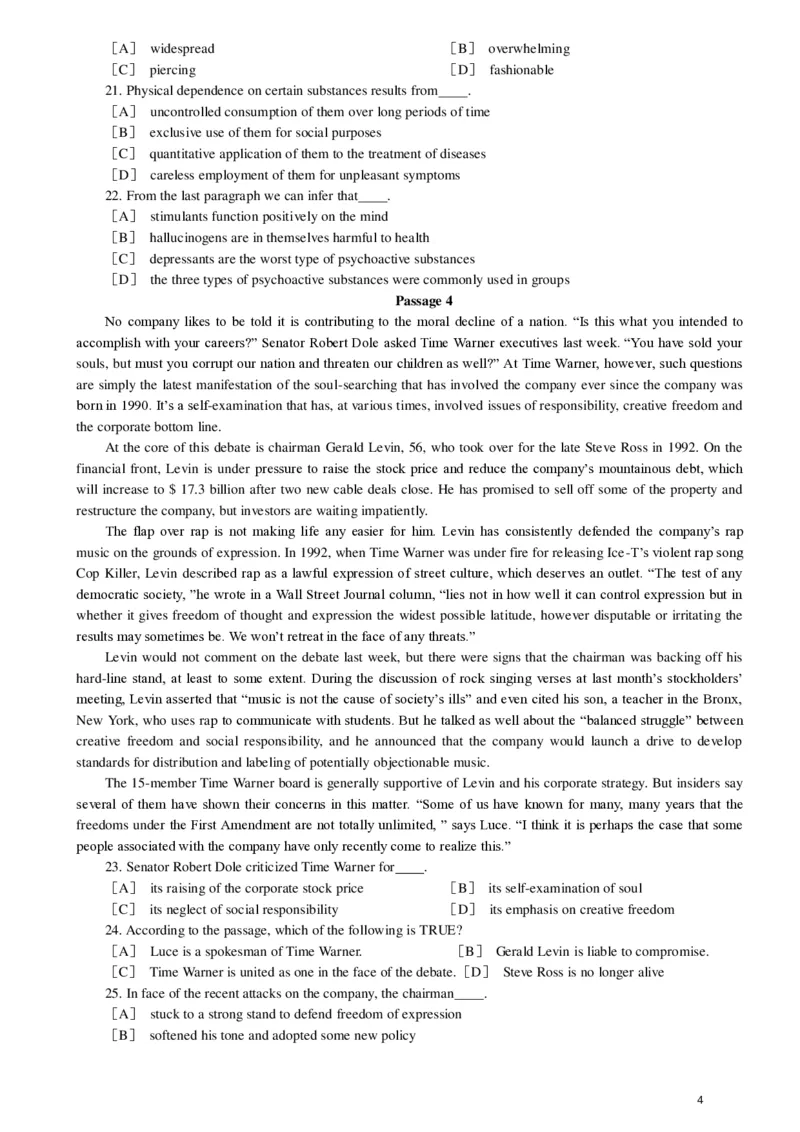 ［A］ widespread ［B］ overwhelming
［C］ piercing ［D］ fashionable
21. Physical dependence on certain substances results from____.
［A］ uncontrolled consumption of them over long periods of time
［B］ exclusive use of them for social purposes
［C］ quantitative application of them to the treatment of diseases
［D］ careless employment of them for unpleasant symptoms
22. From the last paragraph we can infer that____.
［A］ stimulants function positively on the mind
［B］ hallucinogens are in themselves harmful to health
［C］ depressants are the worst type of psychoactive substances
［D］ the three types of psychoactive substances were commonly used in groups

Passage 4

No company likes to be told it is contributing to the moral decline of a nation. “Is this what you intended to accomplish with your careers?” Senator Robert Dole asked Time Warner executives last week. “You have sold your souls, but must you corrupt our nation and threaten our children as well?” At Time Warner, however, such questions are simply the latest manifestation of the soul-searching that has involved the company ever since the company was born in 1990. It’s a self-examination that has, at various times, involved issues of responsibility, creative freedom and the corporate bottom line.

At the core of this debate is chairman Gerald Levin, 56, who took over for the late Steve Ross in 1992. On the financial front, Levin is under pressure to raise the stock price and reduce the company’s mountainous debt, which will increase to $ 17.3 billion after two new cable deals close. He has promised to sell off some of the property and restructure the company, but investors are waiting impatiently.

The flap over rap is not making life any easier for him. Levin has consistently defended the company’s rap music on the grounds of expression. In 1992, when Time Warner was under fire for releasing Ice-T’s violent rap song Cop Killer, Levin described rap as a lawful expression of street culture, which deserves an outlet. “The test of any democratic society, ”he wrote in a Wall Street Journal column, “lies not in how well it can control expression but in whether it gives freedom of thought and expression the widest possible latitude, however disputable or irritating the results may sometimes be. We won’t retreat in the face of any threats.”

Levin would not comment on the debate last week, but there were signs that the chairman was backing off his hard-line stand, at least to some extent. During the discussion of rock singing verses at last month’s stockholders’ meeting, Levin asserted that “music is not the cause of society’s ills” and even cited his son, a teacher in the Bronx, New York, who uses rap to communicate with students. But he talked as well about the “balanced struggle” between creative freedom and social responsibility, and he announced that the company would launch a drive to develop standards for distribution and labeling of potentially objectionable music.

The 15-member Time Warner board is generally supportive of Levin and his corporate strategy. But insiders say several of them have shown their concerns in this matter. “Some of us have known for many, many years that the freedoms under the First Amendment are not totally unlimited, ” says Luce. “I think it is perhaps the case that some people associated with the company have only recently come to realize this.”

23. Senator Robert Dole criticized Time Warner for____.
［A］ its raising of the corporate stock price ［B］ its self-examination of soul
［C］ its neglect of social responsibility ［D］ its emphasis on creative freedom
24. According to the passage, which of the following is TRUE?
［A］ Luce is a spokesman of Time Warner. ［B］ Gerald Levin is liable to compromise.
［C］ Time Warner is united as one in the face of the debate. ［D］ Steve Ross is no longer alive
25. In face of the recent attacks on the company, the chairman____.
［A］ stuck to a strong stand to defend freedom of expression
［B］ softened his tone and adopted some new policy

4